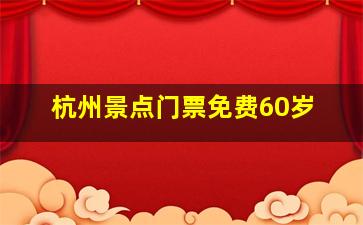 杭州景点门票免费60岁